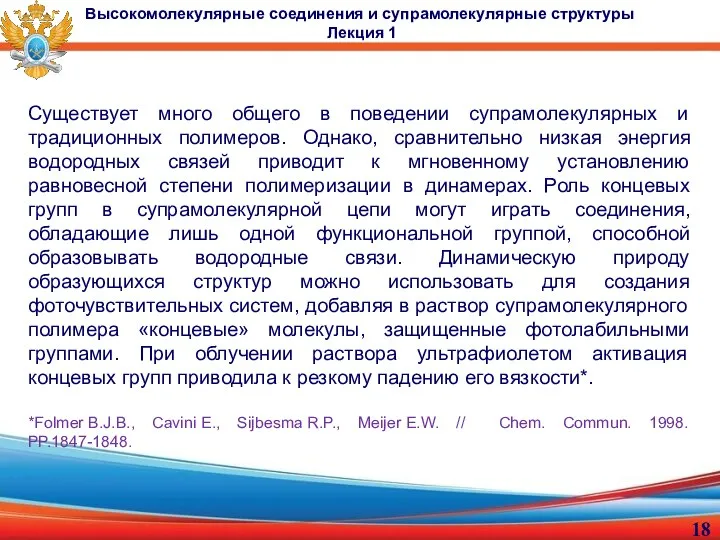 Высокомолекулярные соединения и супрамолекулярные структуры
Лекция 1

Существует много общего в поведении супрамолекулярных и традиционных полимеров. Однако, сравнительно низкая энергия водородных связей приводит к мгновенному установлению равновесной степени полимеризации в динамерах. Роль концевых групп в супрамолекулярной цепи могут играть соединения, обладающие лишь одной функциональной группой, способной образовывать водородные связи. Динамическую природу образующихся структур можно использовать для создания фоточувствительных систем, добавляя в раствор супрамолекулярного полимера «концевые» молекулы, защищенные фотолабильными группами. При облучении раствора ультрафиолетом активация концевых групп приводила к резкому падению его вязкости*.

*Folmer B.J.B., Cavini E., Sijbesma R.P., Meijer E.W. // Chem. Commun. 1998. PP.1847-1848.

18